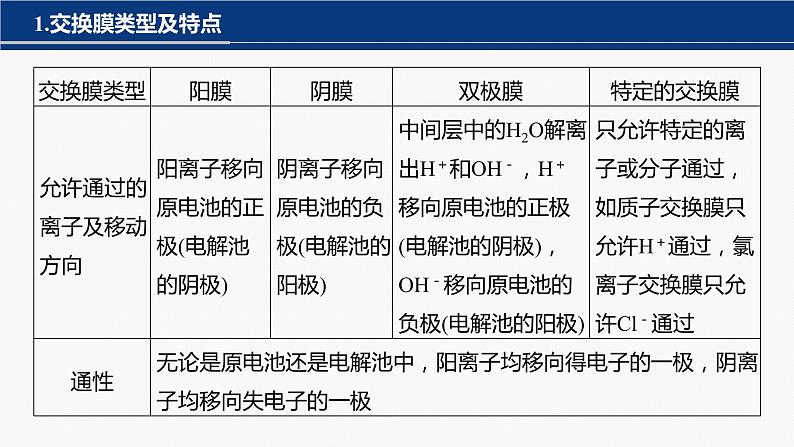 1.交换膜类型及特点

| 交换膜类型 | 阳膜 | 阴膜 | 双极膜 | 特定的交换膜 |
|---|---|---|---|---|
| 允许通过的离子及移动方向 | 阳离子移向原电池的正极(电解池的阴极) | 阴离子移向原电池的负极(电解池的阳极) | 中间层中的$H_2O$解离出$H^+$和$OH^-$，$H^+$移向原电池的正极(电解池的阴极)，$OH^-$移向原电池的负极(电解池的阳极) | 只允许特定的离子或分子通过，如质子交换膜只允许$H^+$通过，氯离子交换膜只允许$Cl^-$通过 |
| 通性 | 无论是原电池还是电解池中，阳离子均移向得电子的一极，阴离子均移向失电子的一极 | | | |